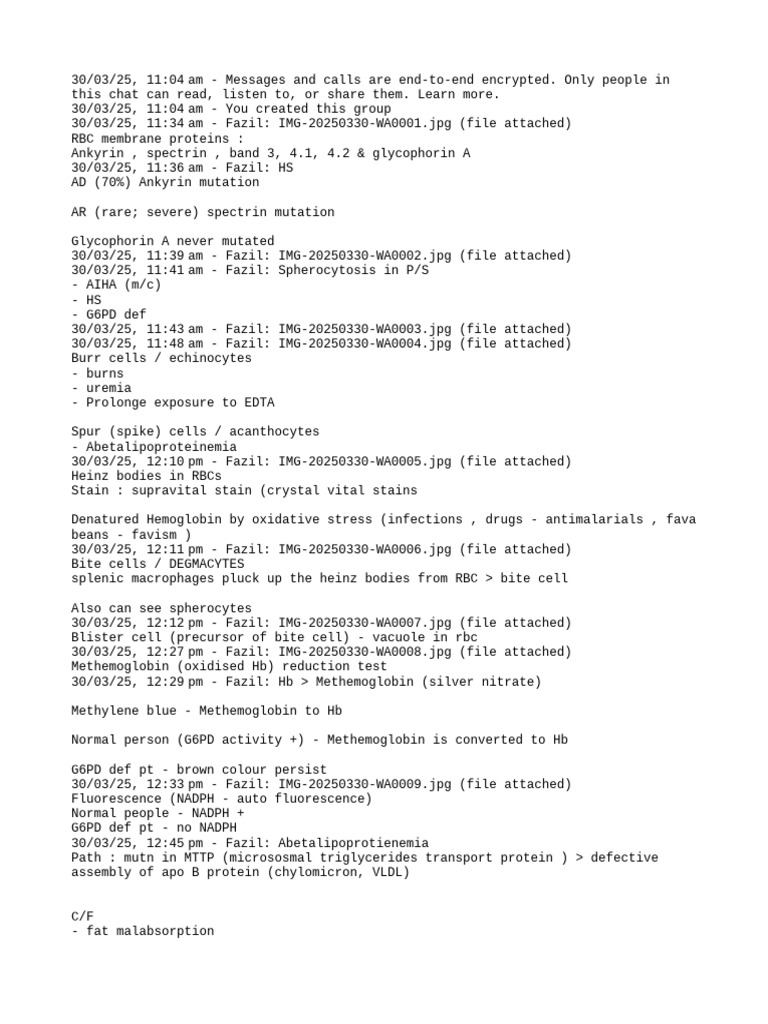 30/03/25, 11:04 am - Messages and calls are end-to-end encrypted. Only people in this chat can read, listen to, or share them. Learn more.
30/03/25, 11:04 am - You created this group
30/03/25, 11:34 am - Fazil: IMG-20250330-WA0001.jpg (file attached)
RBC membrane proteins :
Ankyrin , spectrin , band 3, 4.1, 4.2 & glycophorin A
30/03/25, 11:36 am - Fazil: HS
AD (70%) Ankyrin mutation

AR (rare; severe) spectrin mutation

Glycophorin A never mutated
30/03/25, 11:39 am - Fazil: IMG-20250330-WA0002.jpg (file attached)
30/03/25, 11:41 am - Fazil: Spherocytosis in P/S
- AIHA (m/c)
- HS
- G6PD def
30/03/25, 11:43 am - Fazil: IMG-20250330-WA0003.jpg (file attached)
30/03/25, 11:48 am - Fazil: IMG-20250330-WA0004.jpg (file attached)
Burr cells / echinocytes
- burns
- uremia
- Prolonge exposure to EDTA

Spur (spike) cells / acanthocytes
- Abetalipoproteinemia
30/03/25, 12:10 pm - Fazil: IMG-20250330-WA0005.jpg (file attached)
Heinz bodies in RBCs
Stain : supravital stain (crystal vital stains

Denatured Hemoglobin by oxidative stress (infections , drugs - antimalarials , fava beans - favism )
30/03/25, 12:11 pm - Fazil: IMG-20250330-WA0006.jpg (file attached)
Bite cells / DEGMACYTES
splenic macrophages pluck up the heinz bodies from RBC > bite cell

Also can see spherocytes
30/03/25, 12:12 pm - Fazil: IMG-20250330-WA0007.jpg (file attached)
Blister cell (precursor of bite cell) - vacuole in rbc
30/03/25, 12:27 pm - Fazil: IMG-20250330-WA0008.jpg (file attached)
Methemoglobin (oxidised Hb) reduction test
30/03/25, 12:29 pm - Fazil: Hb > Methemoglobin (silver nitrate)

Methylene blue - Methemoglobin to Hb

Normal person (G6PD activity +) - Methemoglobin is converted to Hb

G6PD def pt - brown colour persist
30/03/25, 12:33 pm - Fazil: IMG-20250330-WA0009.jpg (file attached)
Fluorescence (NADPH - auto fluorescence)
Normal people - NADPH +
G6PD def pt - no NADPH
30/03/25, 12:45 pm - Fazil: Abetalipoprotienemia
Path : mutn in MTTP (micrososmal triglycerides transport protein ) > defective assembly of apo B protein (chylomicron, VLDL)


C/F
- fat malabsorption